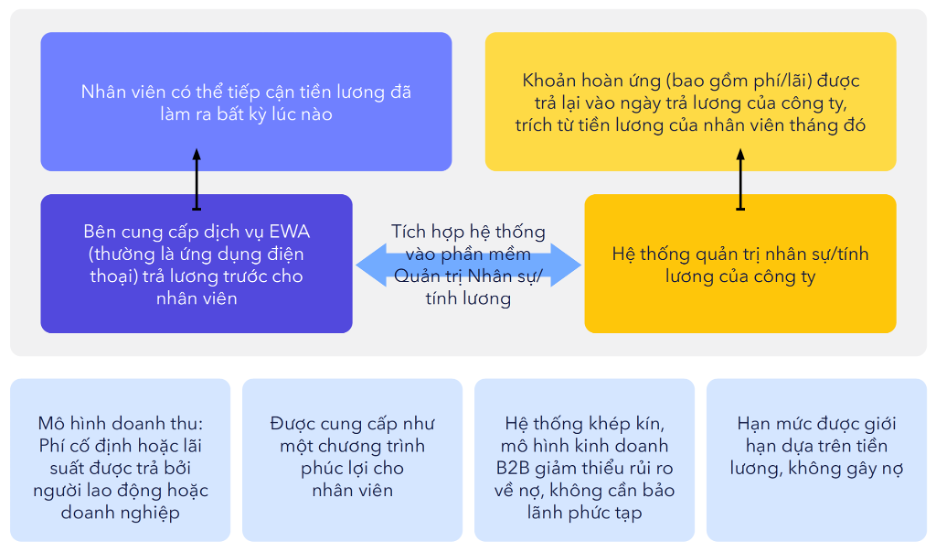 Nhân viên có thể tiếp cận tiền lương đã làm ra bất kỳ lúc nào

Khoản hoàn ứng (bao gồm phí/lãi) được trả lại vào ngày trả lương của công ty, trích từ tiền lương của nhân viên tháng đó

Bên cung cấp dịch vụ EWA (thường là ứng dụng điện thoại) trả lương trước cho nhân viên

Tích hợp hệ thống vào phần mềm Quản trị Nhân sự/ tính lương

Hệ thống quản trị nhân sự/tính lương của công ty

Mô hình doanh thu: Phí cố định hoặc lãi suất được trả bởi người lao động hoặc doanh nghiệp

Được cung cấp như một chương trình phúc lợi cho nhân viên

Hệ thống khép kín, mô hình kinh doanh B2B giảm thiểu rủi ro về nợ, không cần bảo lãnh phức tạp

Hạn mức được giới hạn dựa trên tiền lương, không gây nợ